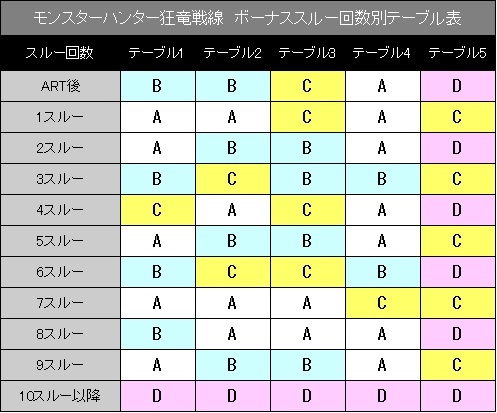 モンスターハンター狂竜戦線　ボーナススルー回数別テーブル表

| スルー回数 | テーブル1 | テーブル2 | テーブル3 | テーブル4 | テーブル5 |
|---|---|---|---|---|---|
| ART後 | B | B | C | A | D |
| 1スルー | A | A | C | A | C |
| 2スルー | A | B | B | A | D |
| 3スルー | B | C | B | B | C |
| 4スルー | C | A | C | A | D |
| 5スルー | A | B | B | A | C |
| 6スルー | B | C | C | B | D |
| 7スルー | A | A | A | C | C |
| 8スルー | B | A | A | A | D |
| 9スルー | A | B | B | A | C |
| 10スルー以降 | D | D | D | D | D |